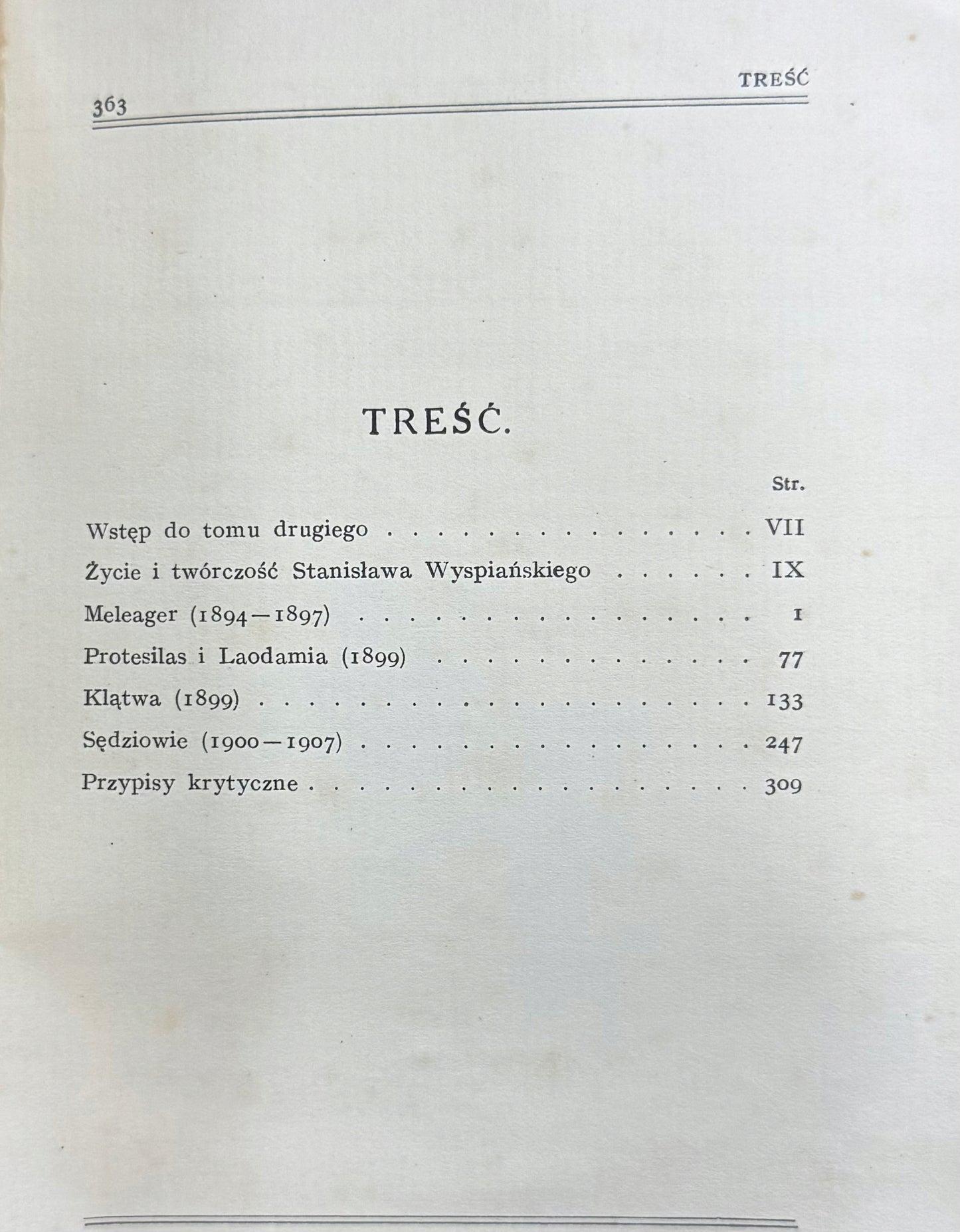 363 TREŚĆ

TREŚĆ.

Str.

Wstęp do tomu drugiego VII

Życie i twórczość Stanisława Wyspiańskiego IX

Meleager (1894—1897) 1

Protesilas i Laodamia (1899) 77

Klątwa (1899) 133

Sędziowie (1900—1907) 247

Przypisy krytyczne 309